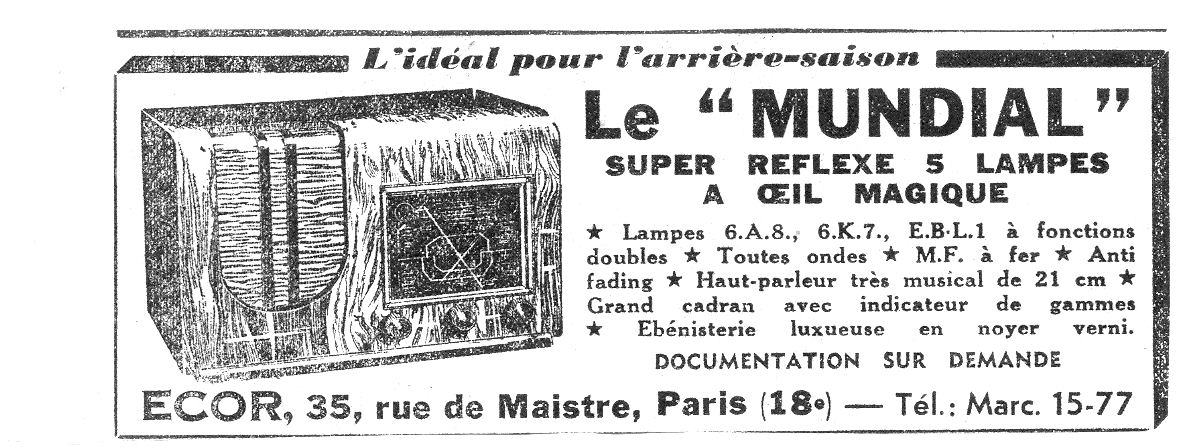 L'idéal pour l'arrière-saison

Le "MUNDIAL"

SUPER REFLEXE 5 LAMPES
A ŒIL MAGIQUE

★ Lampes 6.A.8., 6.K.7., E.B.L.1 à fonctions doubles ★ Toutes ondes ★ M.F. à fer ★ Anti fading ★ Haut-parleur très musical de 21 cm ★ Grand cadran avec indicateur de gammes ★ Ebénisterie luxueuse en noyer verni.

DOCUMENTATION SUR DEMANDE

ECOR, 35, rue de Maistre, Paris (18e) — Tél.: Marc. 15-77